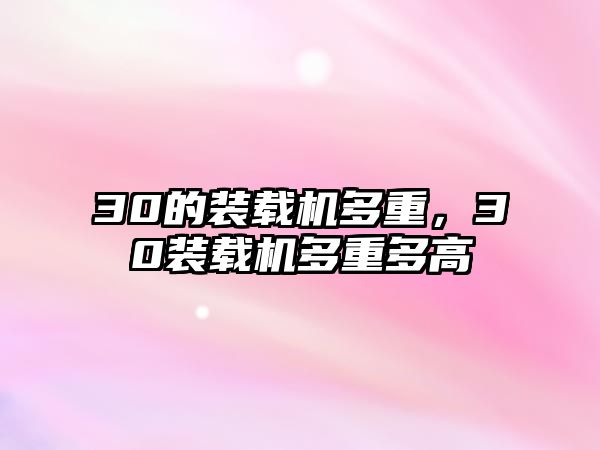 30的装载机多重，30装载机多重多高